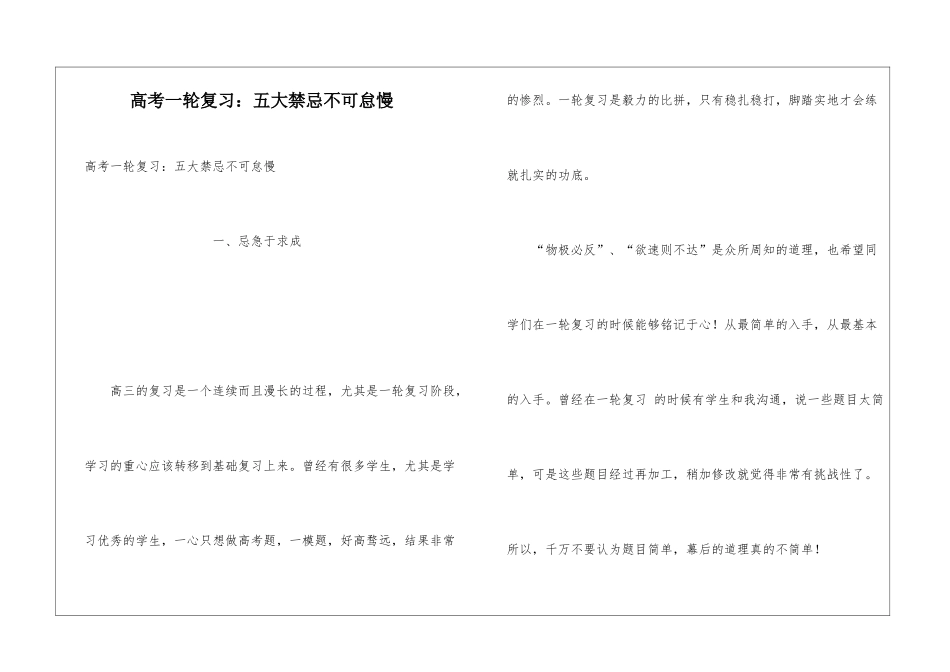 高考一轮复习：五大禁忌不可怠慢

高考一轮复习：五大禁忌不可怠慢

一、忌急于求成

高三的复习是一个连续而且漫长的过程，尤其是一轮复习阶段，学习的重心应该转移到基础复习上来。曾经有很多学生，尤其是学习优秀的学生，一心只想做高考题，一模题，好高骛远，结果非常的惨烈。一轮复习是毅力的比拼，只有稳扎稳打，脚踏实地才会练就扎实的功底。

“物极必反”、“欲速则不达”是众所周知的道理，也希望同学们在一轮复习的时候能够铭记于心！从最简单的入手，从最基本的入手。曾经在一轮复习 的时候有学生和我沟通，说一些题目太简单，可是这些题目经过再加工，稍加修改就觉得非常有挑战性了。所以，千万不要认为题目简单，幕后的道理真的不简单！